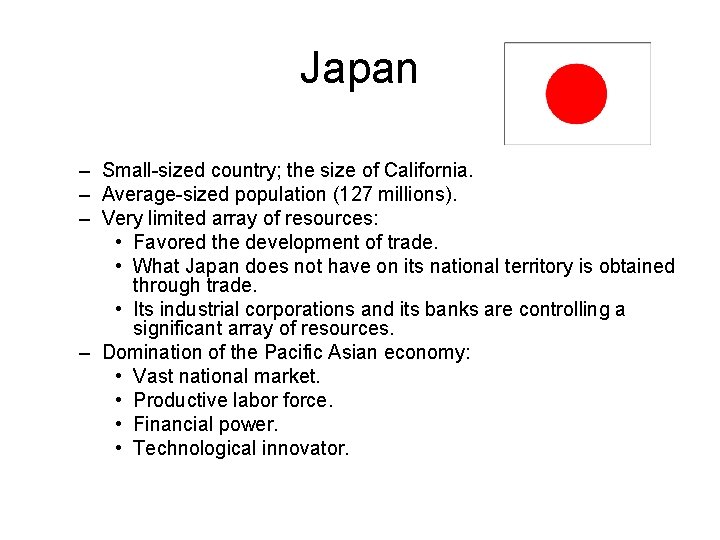 Japan

– Small-sized country; the size of California.
– Average-sized population (127 millions).
– Very limited array of resources:
  • Favored the development of trade.
  • What Japan does not have on its national territory is obtained through trade.
  • Its industrial corporations and its banks are controlling a significant array of resources.
– Domination of the Pacific Asian economy:
  • Vast national market.
  • Productive labor force.
  • Financial power.
  • Technological innovator.